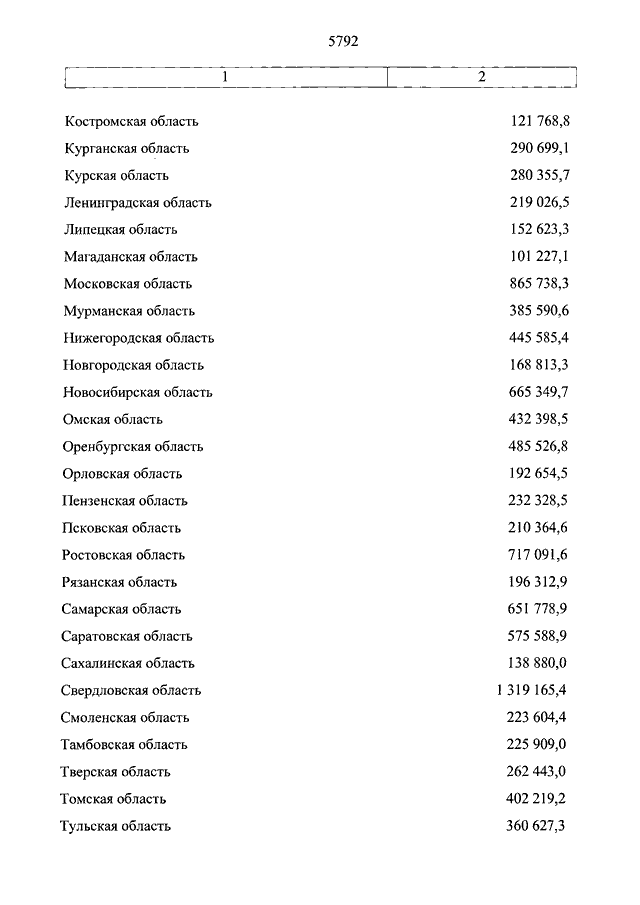 5792

| 1 | 2 |
|---|---|
| Костромская область | 121 768,8 |
| Курганская область | 290 699,1 |
| Курская область | 280 355,7 |
| Ленинградская область | 219 026,5 |
| Липецкая область | 152 623,3 |
| Магаданская область | 101 227,1 |
| Московская область | 865 738,3 |
| Мурманская область | 385 590,6 |
| Нижегородская область | 445 585,4 |
| Новгородская область | 168 813,3 |
| Новосибирская область | 665 349,7 |
| Омская область | 432 398,5 |
| Оренбургская область | 485 526,8 |
| Орловская область | 192 654,5 |
| Пензенская область | 232 328,5 |
| Псковская область | 210 364,6 |
| Ростовская область | 717 091,6 |
| Рязанская область | 196 312,9 |
| Самарская область | 651 778,9 |
| Саратовская область | 575 588,9 |
| Сахалинская область | 138 880,0 |
| Свердловская область | 1 319 165,4 |
| Смоленская область | 223 604,4 |
| Тамбовская область | 225 909,0 |
| Тверская область | 262 443,0 |
| Томская область | 402 219,2 |
| Тульская область | 360 627,3 |